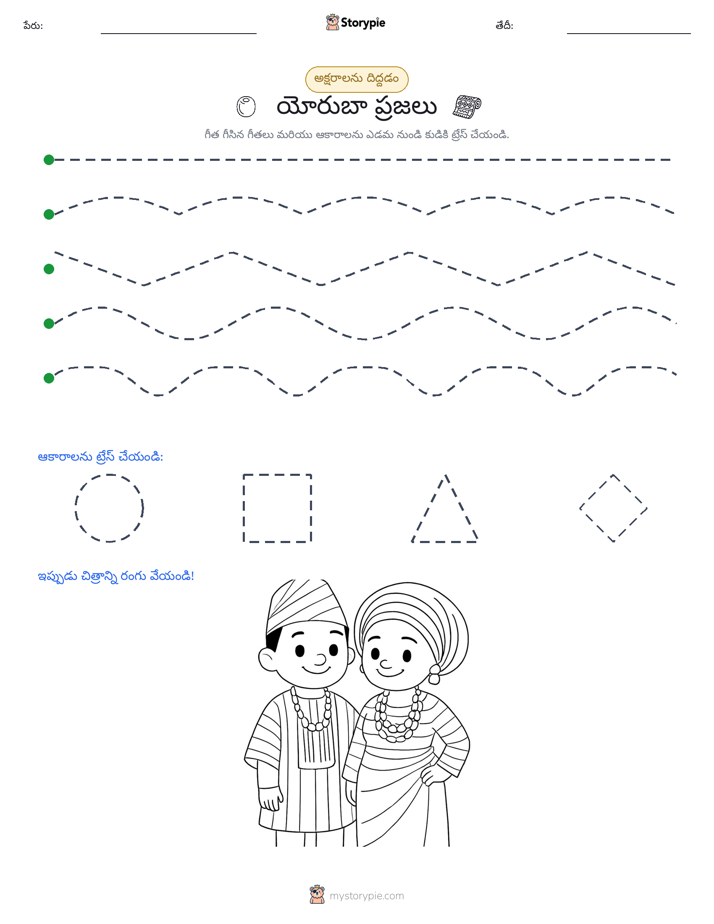 పేరు: ____ Storypie తేదీ: ____

అక్షరాలను దిద్దడం

యోరుబా ప్రజలు

గీత గీసిన గీతలు మరియు ఆకారాలను ఎడమ నుండి కుడికి ట్రేస్ చేయండి.

ఆకారాలను ట్రేస్ చేయండి:

ఇప్పుడు చిత్రాన్ని రంగు వేయండి!

mystorypie.com